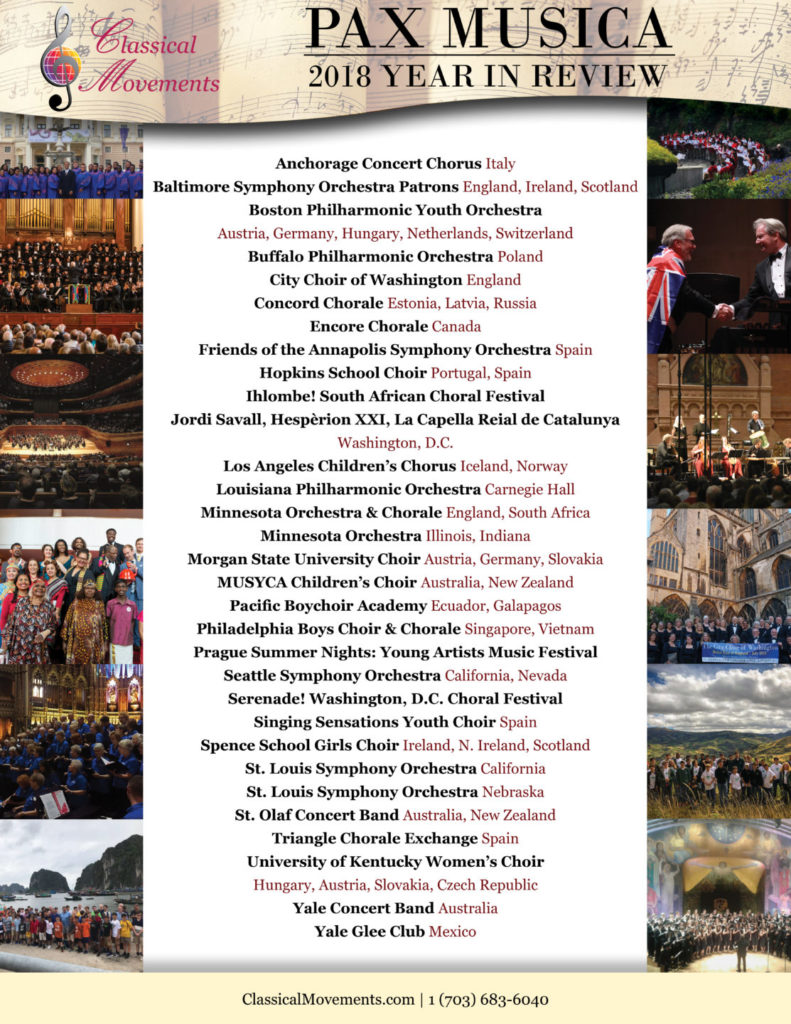 Classical Movements

PAX MUSICA
2018 YEAR IN REVIEW

Anchorage Concert Chorus Italy
Baltimore Symphony Orchestra Patrons England, Ireland, Scotland
Boston Philharmonic Youth Orchestra
Austria, Germany, Hungary, Netherlands, Switzerland
Buffalo Philharmonic Orchestra Poland
City Choir of Washington England
Concord Chorale Estonia, Latvia, Russia
Encore Chorale Canada
Friends of the Annapolis Symphony Orchestra Spain
Hopkins School Choir Portugal, Spain
Ihlombe! South African Choral Festival
Jordi Savall, Hespèrion XXI, La Capella Reial de Catalunya
Washington, D.C.
Los Angeles Children's Chorus Iceland, Norway
Louisiana Philharmonic Orchestra Carnegie Hall
Minnesota Orchestra & Chorale England, South Africa
Minnesota Orchestra Illinois, Indiana
Morgan State University Choir Austria, Germany, Slovakia
MUSYCA Children's Choir Australia, New Zealand
Pacific Boychoir Academy Ecuador, Galapagos
Philadelphia Boys Choir & Chorale Singapore, Vietnam
Prague Summer Nights: Young Artists Music Festival
Seattle Symphony Orchestra California, Nevada
Serenade! Washington, D.C. Choral Festival
Singing Sensations Youth Choir Spain
Spence School Girls Choir Ireland, N. Ireland, Scotland
St. Louis Symphony Orchestra California
St. Louis Symphony Orchestra Nebraska
St. Olaf Concert Band Australia, New Zealand
Triangle Chorale Exchange Spain
University of Kentucky Women's Choir
Hungary, Austria, Slovakia, Czech Republic
Yale Concert Band Australia
Yale Glee Club Mexico

City Choir of Washington

ClassicalMovements.com | 1 (703) 683-6040